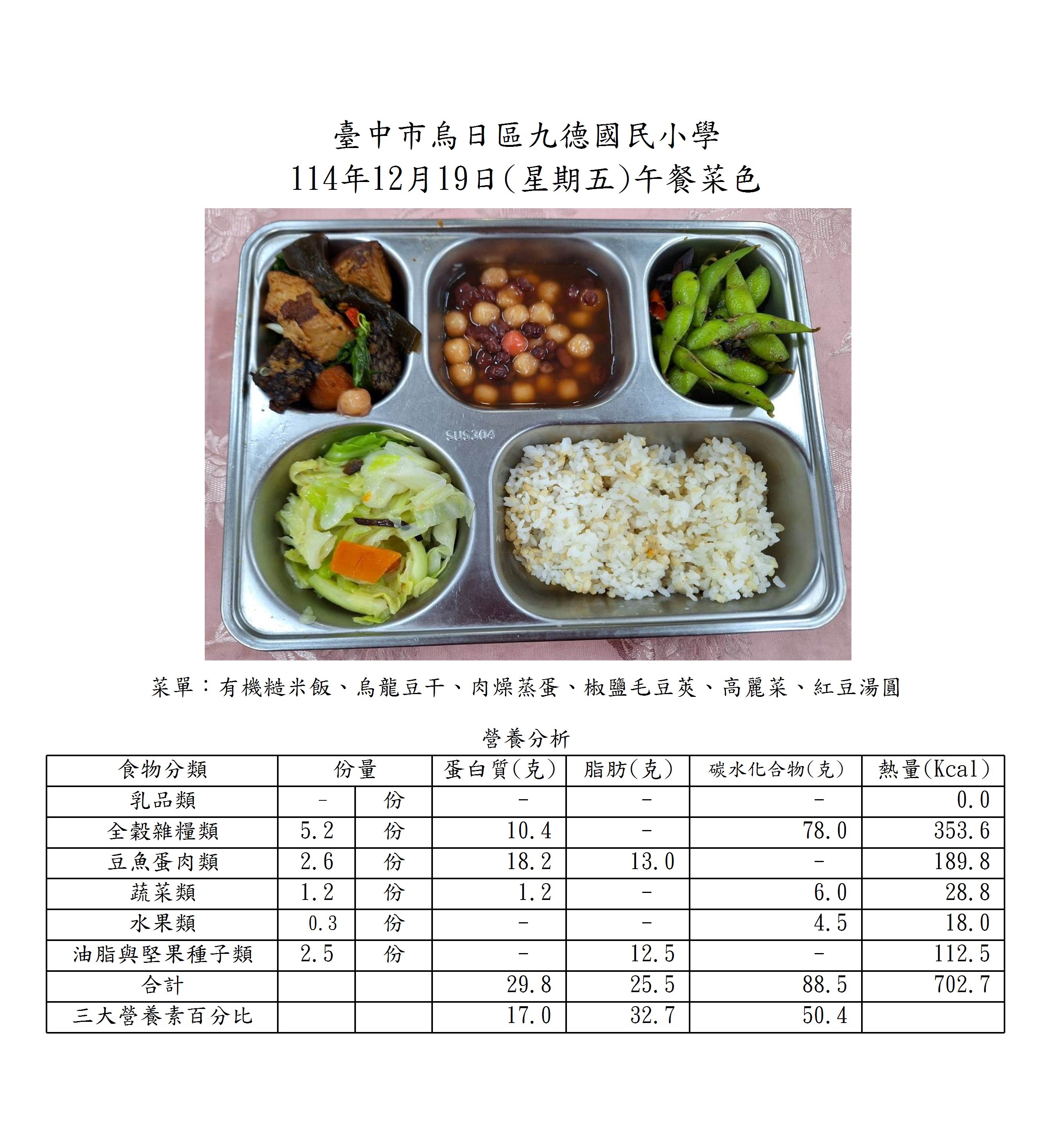 臺中市烏日區九德國民小學
114年12月19日(星期五)午餐菜色

SUS304

菜單：有機糙米飯、烏龍豆干、肉燥蒸蛋、椒鹽毛豆莢、高麗菜、紅豆湯圓

營養分析

| 食物分類 | 份量 | | 蛋白質(克) | 脂肪(克) | 碳水化合物(克) | 熱量(Kcal) |
|---|---|---|---|---|---|---|
| 乳品類 | - | 份 | - | - | - | 0.0 |
| 全穀雜糧類 | 5.2 | 份 | 10.4 | - | 78.0 | 353.6 |
| 豆魚蛋肉類 | 2.6 | 份 | 18.2 | 13.0 | - | 189.8 |
| 蔬菜類 | 1.2 | 份 | 1.2 | - | 6.0 | 28.8 |
| 水果類 | 0.3 | 份 | - | - | 4.5 | 18.0 |
| 油脂與堅果種子類 | 2.5 | 份 | - | 12.5 | - | 112.5 |
| 合計 | | | 29.8 | 25.5 | 88.5 | 702.7 |
| 三大營養素百分比 | | | 17.0 | 32.7 | 50.4 | |